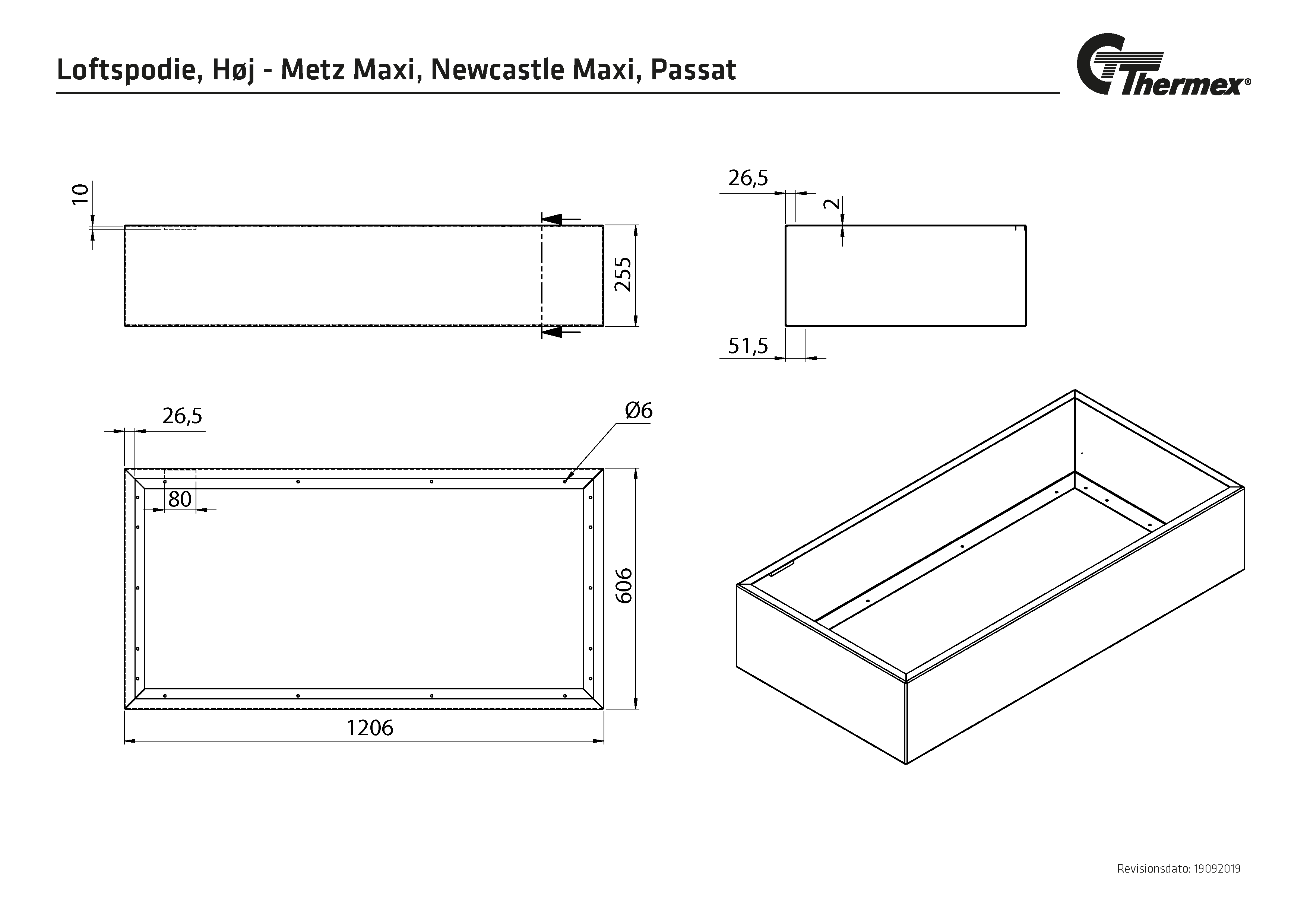 Loftspodie, Høj - Metz Maxi, Newcastle Maxi, Passat

Thermex®

10

255

26,5

2

51,5

26,5

Ø6

80

606

1206

Revisionsdato: 19092019